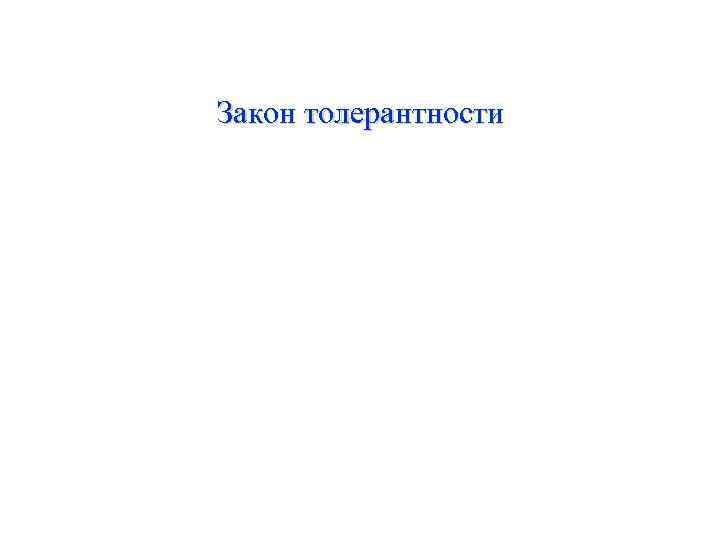 Закон толерантности